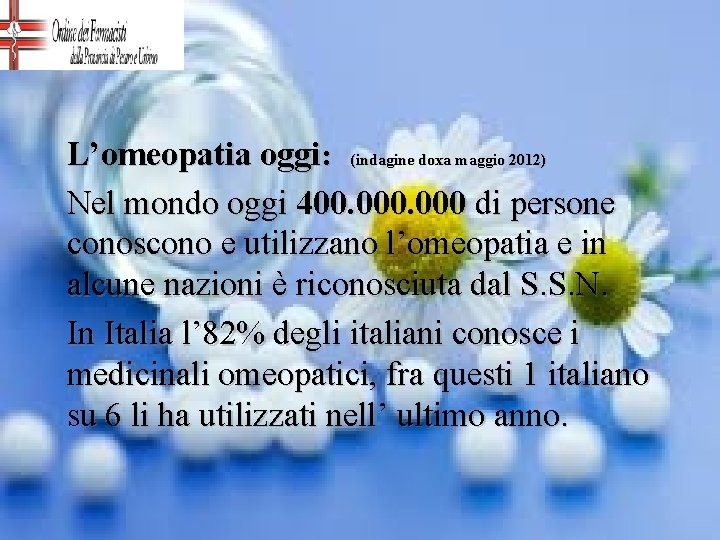 Ordine dei Farmacisti della Provincia di Pesaro e Urbino

L’omeopatia oggi: (indagine doxa maggio 2012)

Nel mondo oggi 400.000.000 di persone conoscono e utilizzano l’omeopatia e in alcune nazioni è riconosciuta dal S.S.N.

In Italia l’82% degli italiani conosce i medicinali omeopatici, fra questi 1 italiano su 6 li ha utilizzati nell’ ultimo anno.